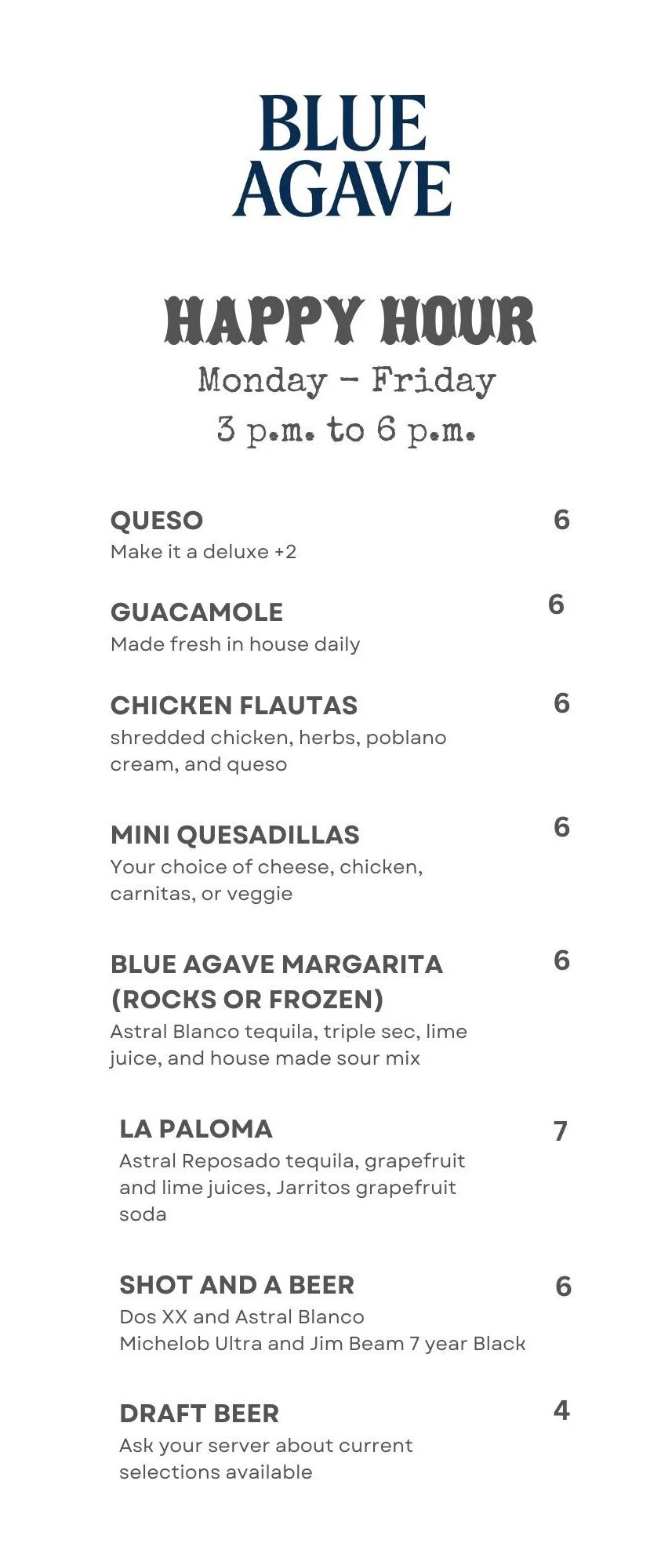 BLUE AGAVE

HAPPY HOUR
Monday - Friday
3 p.m. to 6 p.m.

QUESO 6
Make it a deluxe +2

GUACAMOLE 6
Made fresh in house daily

CHICKEN FLAUTAS 6
shredded chicken, herbs, poblano cream, and queso

MINI QUESADILLAS 6
Your choice of cheese, chicken, carnitas, or veggie

BLUE AGAVE MARGARITA (ROCKS OR FROZEN) 6
Astral Blanco tequila, triple sec, lime juice, and house made sour mix

LA PALOMA 7
Astral Reposado tequila, grapefruit and lime juices, Jarritos grapefruit soda

SHOT AND A BEER 6
Dos XX and Astral Blanco
Michelob Ultra and Jim Beam 7 year Black

DRAFT BEER 4
Ask your server about current selections available